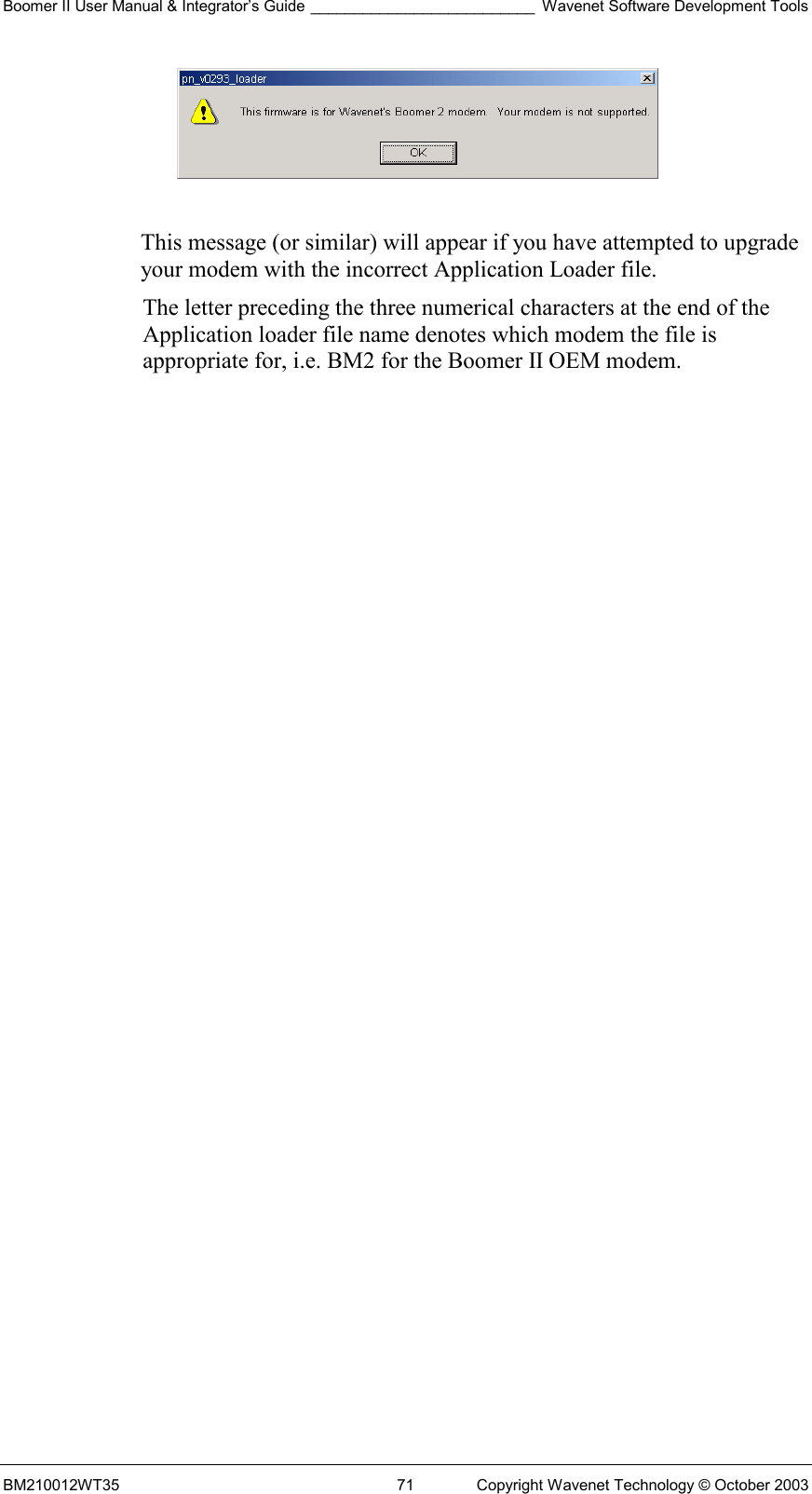 Boomer II User Manual & Integrator's Guide __________________________ Wavenet Software Development Tools

pn_v0293_loader

This firmware is for Wavenet's Boomer 2 modem. Your modem is not supported.

OK

This message (or similar) will appear if you have attempted to upgrade your modem with the incorrect Application Loader file.

The letter preceding the three numerical characters at the end of the Application loader file name denotes which modem the file is appropriate for, i.e. BM2 for the Boomer II OEM modem.

BM210012WT35 71 Copyright Wavenet Technology © October 2003